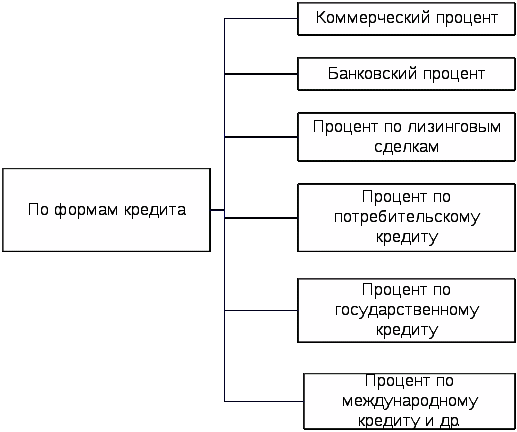 По формам кредита

Коммерческий процент

Банковский процент

Процент по лизинговым сделкам

Процент по потребительскому кредиту

Процент по государственному кредиту

Процент по международному кредиту и др.